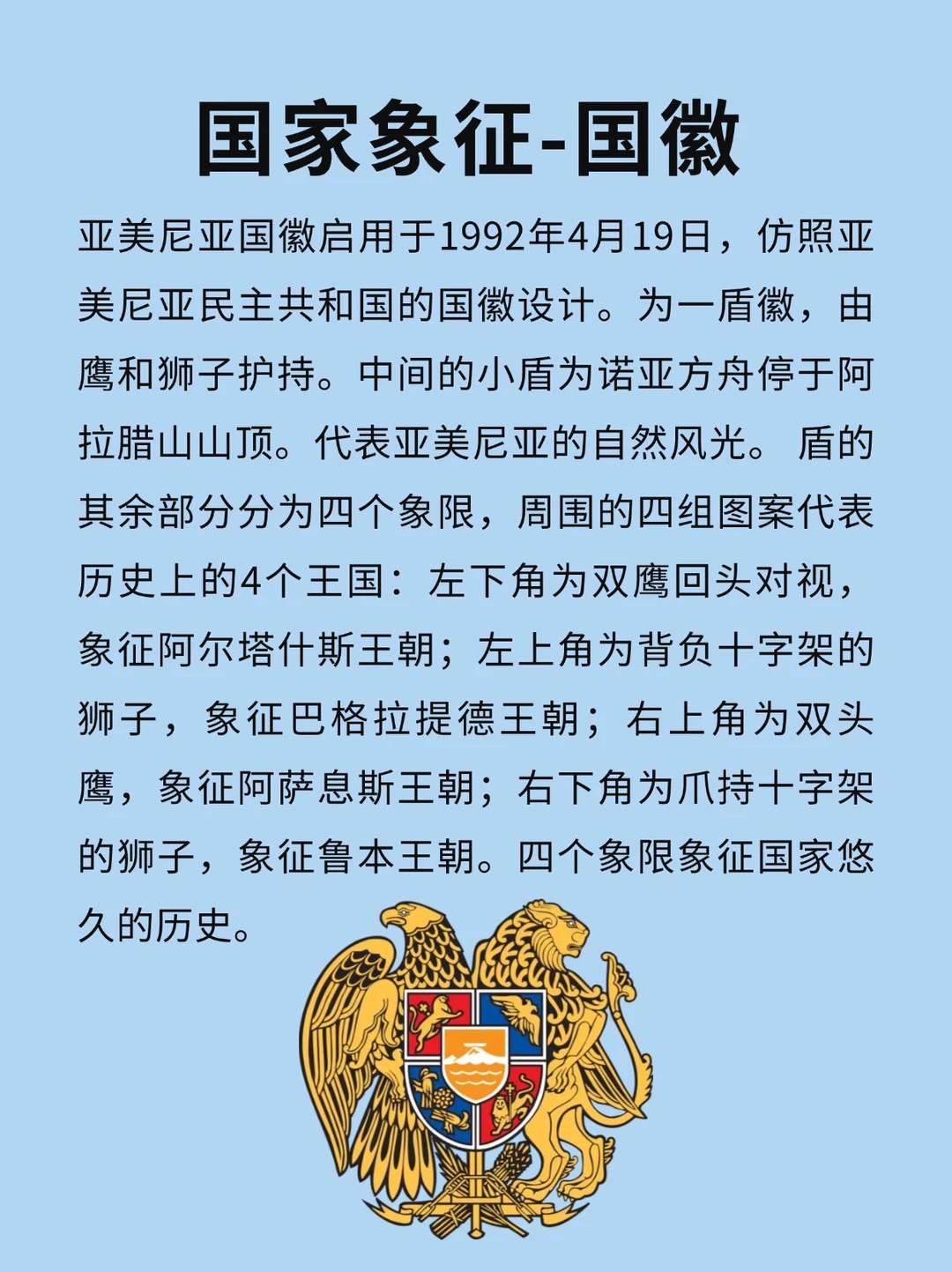 国家象征-国徽

亚美尼亚国徽启用于1992年4月19日，仿照亚美尼亚民主共和国的国徽设计。为一盾徽，由鹰和狮子护持。中间的小盾为诺亚方舟停于阿拉腊山山顶。代表亚美尼亚的自然风光。 盾的其余部分分为四个象限，周围的四组图案代表历史上的4个王国：左下角为双鹰回头对视，象征阿尔塔什斯王朝；左上角为背负十字架的狮子，象征巴格拉提德王朝；右上角为双头鹰，象征阿萨息斯王朝；右下角为爪持十字架的狮子，象征鲁本王朝。四个象限象征国家悠久的历史。